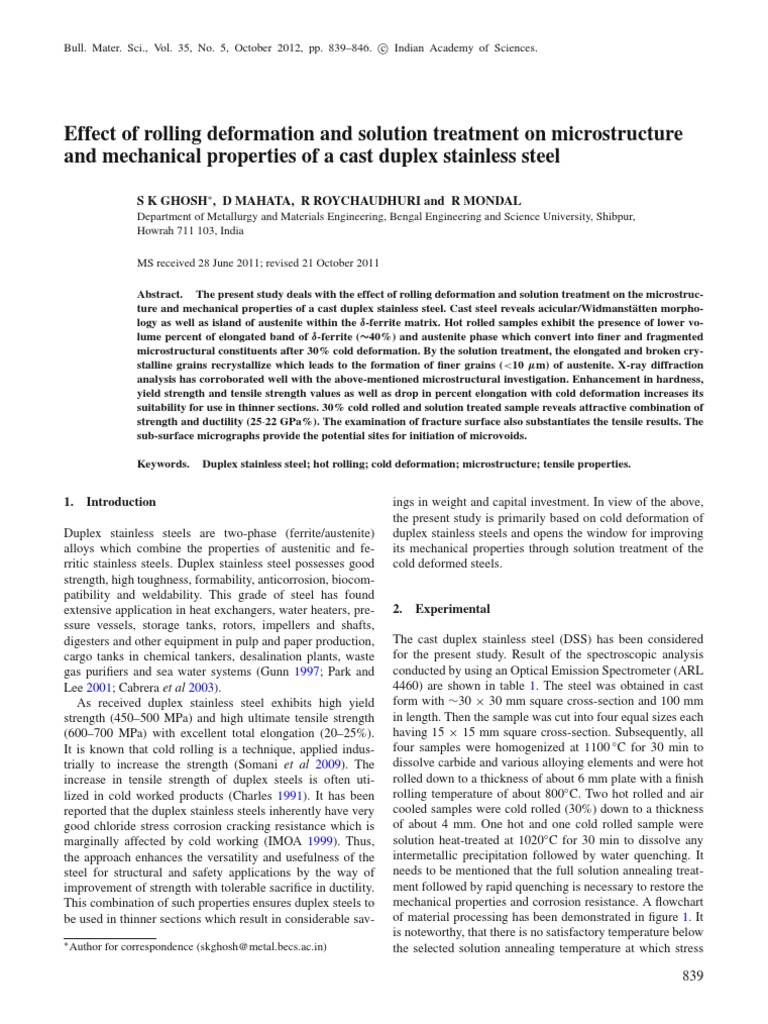 Bull. Mater. Sci., Vol. 35, No. 5, October 2012, pp. 839–846. © Indian Academy of Sciences.

Effect of rolling deformation and solution treatment on microstructure and mechanical properties of a cast duplex stainless steel

S K GHOSH*, D MAHATA, R ROYCHAUDHURI and R MONDAL

Department of Metallurgy and Materials Engineering, Bengal Engineering and Science University, Shibpur, Howrah 711 103, India

MS received 28 June 2011; revised 21 October 2011

Abstract. The present study deals with the effect of rolling deformation and solution treatment on the microstructure and mechanical properties of a cast duplex stainless steel. Cast steel reveals acicular/Widmanstätten morphology as well as island of austenite within the δ-ferrite matrix. Hot rolled samples exhibit the presence of lower volume percent of elongated band of δ-ferrite (∼40%) and austenite phase which convert into finer and fragmented microstructural constituents after 30% cold deformation. By the solution treatment, the elongated and broken crystalline grains recrystallize which leads to the formation of finer grains (<10 μm) of austenite. X-ray diffraction analysis has corroborated well with the above-mentioned microstructural investigation. Enhancement in hardness, yield strength and tensile strength values as well as drop in percent elongation with cold deformation increases its suitability for use in thinner sections. 30% cold rolled and solution treated sample reveals attractive combination of strength and ductility (25·22 GPa%). The examination of fracture surface also substantiates the tensile results. The sub-surface micrographs provide the potential sites for initiation of microvoids.

Keywords. Duplex stainless steel; hot rolling; cold deformation; microstructure; tensile properties.

1. Introduction

Duplex stainless steels are two-phase (ferrite/austenite) alloys which combine the properties of austenitic and ferritic stainless steels. Duplex stainless steel possesses good strength, high toughness, formability, anticorrosion, biocompatibility and weldability. This grade of steel has found extensive application in heat exchangers, water heaters, pressure vessels, storage tanks, rotors, impellers and shafts, digesters and other equipment in pulp and paper production, cargo tanks in chemical tankers, desalination plants, waste gas purifiers and sea water systems (Gunn 1997; Park and Lee 2001; Cabrera et al 2003).

As received duplex stainless steel exhibits high yield strength (450–500 MPa) and high ultimate tensile strength (600–700 MPa) with excellent total elongation (20–25%). It is known that cold rolling is a technique, applied industrially to increase the strength (Somani et al 2009). The increase in tensile strength of duplex steels is often utilized in cold worked products (Charles 1991). It has been reported that the duplex stainless steels inherently have very good chloride stress corrosion cracking resistance which is marginally affected by cold working (IMOA 1999). Thus, the approach enhances the versatility and usefulness of the steel for structural and safety applications by the way of improvement of strength with tolerable sacrifice in ductility. This combination of such properties ensures duplex steels to be used in thinner sections which result in considerable savings in weight and capital investment. In view of the above, the present study is primarily based on cold deformation of duplex stainless steels and opens the window for improving its mechanical properties through solution treatment of the cold deformed steels.

2. Experimental

The cast duplex stainless steel (DSS) has been considered for the present study. Result of the spectroscopic analysis conducted by using an Optical Emission Spectrometer (ARL 4460) are shown in table 1. The steel was obtained in cast form with ∼30 × 30 mm square cross-section and 100 mm in length. Then the sample was cut into four equal sizes each having 15 × 15 mm square cross-section. Subsequently, all four samples were homogenized at 1100 °C for 30 min to dissolve carbide and various alloying elements and were hot rolled down to a thickness of about 6 mm plate with a finish rolling temperature of about 800°C. Two hot rolled and air cooled samples were cold rolled (30%) down to a thickness of about 4 mm. One hot and one cold rolled sample were solution heat-treated at 1020°C for 30 min to dissolve any intermetallic precipitation followed by water quenching. It needs to be mentioned that the full solution annealing treatment followed by rapid quenching is necessary to restore the mechanical properties and corrosion resistance. A flowchart of material processing has been demonstrated in figure 1. It is noteworthy, that there is no satisfactory temperature below the selected solution annealing temperature at which stress

*Author for correspondence (skghosh@metal.becs.ac.in)

839